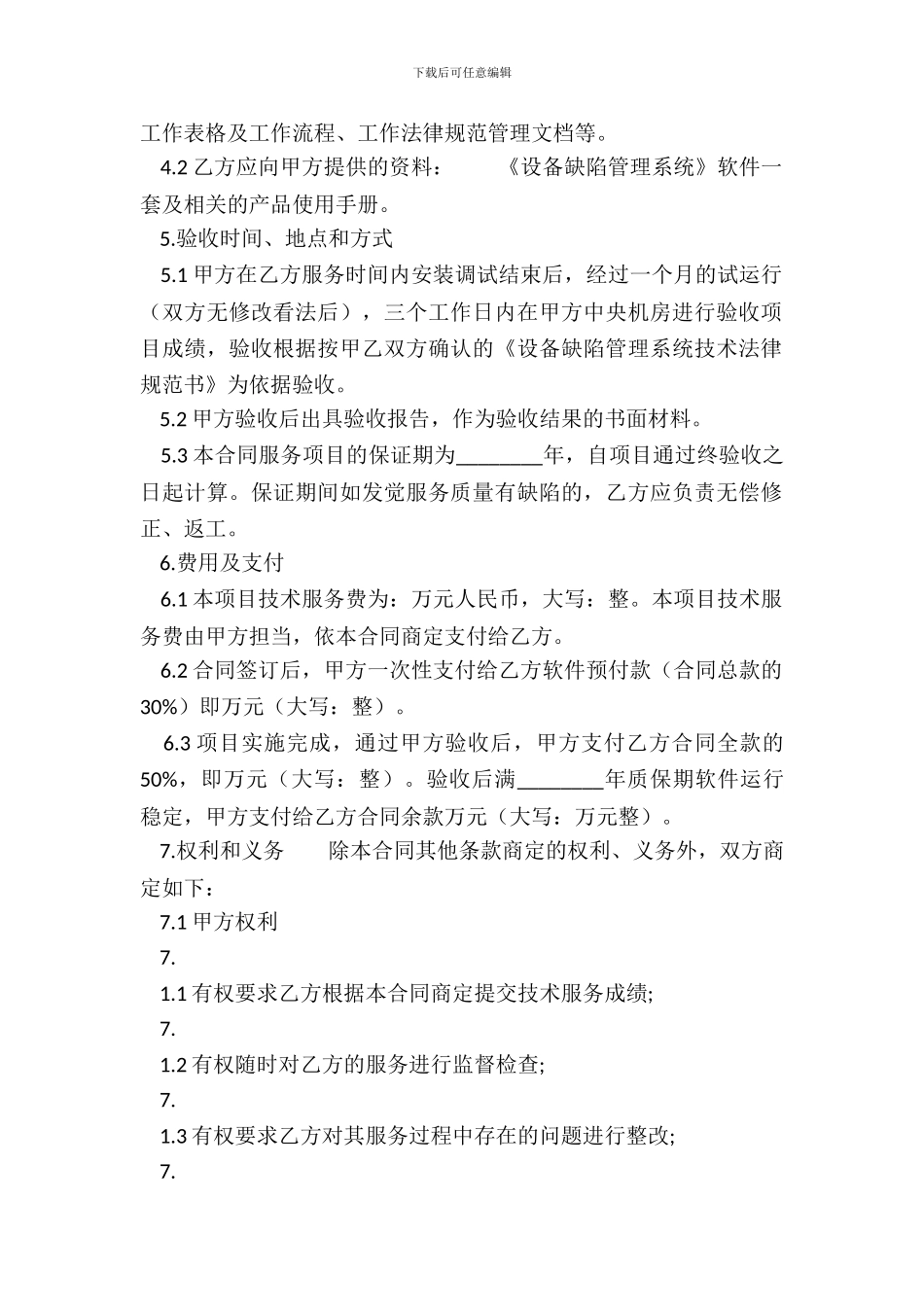 下载后可任意编辑

工作表格及工作流程、工作法律规范管理文档等。

4.2 乙方应向甲方提供的资料：　　《设备缺陷管理系统》软件一套及相关的产品使用手册。

5.验收时间、地点和方式

5.1 甲方在乙方服务时间内安装调试结束后，经过一个月的试运行（双方无修改看法后），三个工作日内在甲方中央机房进行验收项目成绩，验收根据按甲乙双方确认的《设备缺陷管理系统技术法律规范书》为依据验收。

5.2 甲方验收后出具验收报告，作为验收结果的书面材料。

5.3 本合同服务项目的保证期为________年，自项目通过终验收之日起计算。保证期间如发觉服务质量有缺陷的，乙方应负责无偿修正、返工。

6.费用及支付

6.1 本项目技术服务费为：万元人民币，大写：整。本项目技术服务费由甲方担当，依本合同商定支付给乙方。

6.2 合同签订后，甲方一次性支付给乙方软件预付款（合同总款的30%）即万元（大写：整）。

6.3 项目实施完成，通过甲方验收后，甲方支付乙方合同全款的50%，即万元（大写：整）。验收后满________年质保期软件运行稳定，甲方支付给乙方合同余款万元（大写：万元整）。

7.权利和义务　　除本合同其他条款商定的权利、义务外，双方商定如下：

7.1 甲方权利

7.

1.1 有权要求乙方根据本合同商定提交技术服务成绩;

7.

1.2 有权随时对乙方的服务进行监督检查;

7.

1.3 有权要求乙方对其服务过程中存在的问题进行整改;

7.